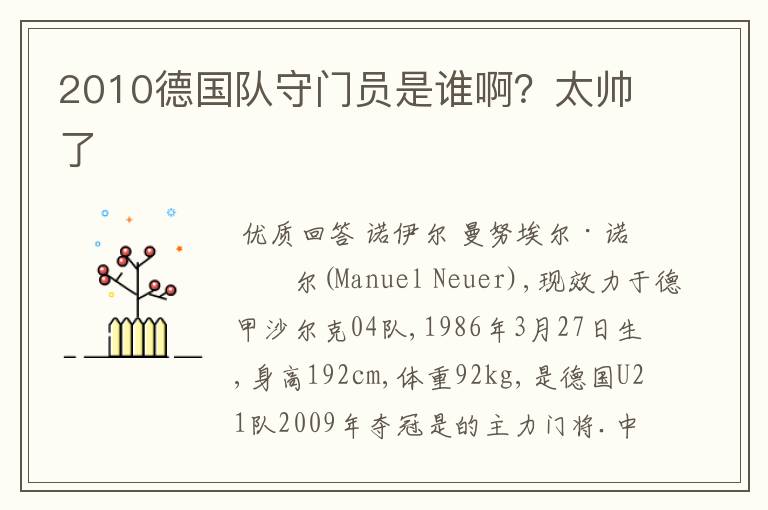 2010德国队守门员是谁啊？太帅了

优质回答 诺伊尔 曼努埃尔·诺尔(Manuel Neuer),现效力于德甲沙尔克04队,1986年3月27日生,身高192cm,体重92kg,是德国U21队2009年夺冠是的主力门将.中